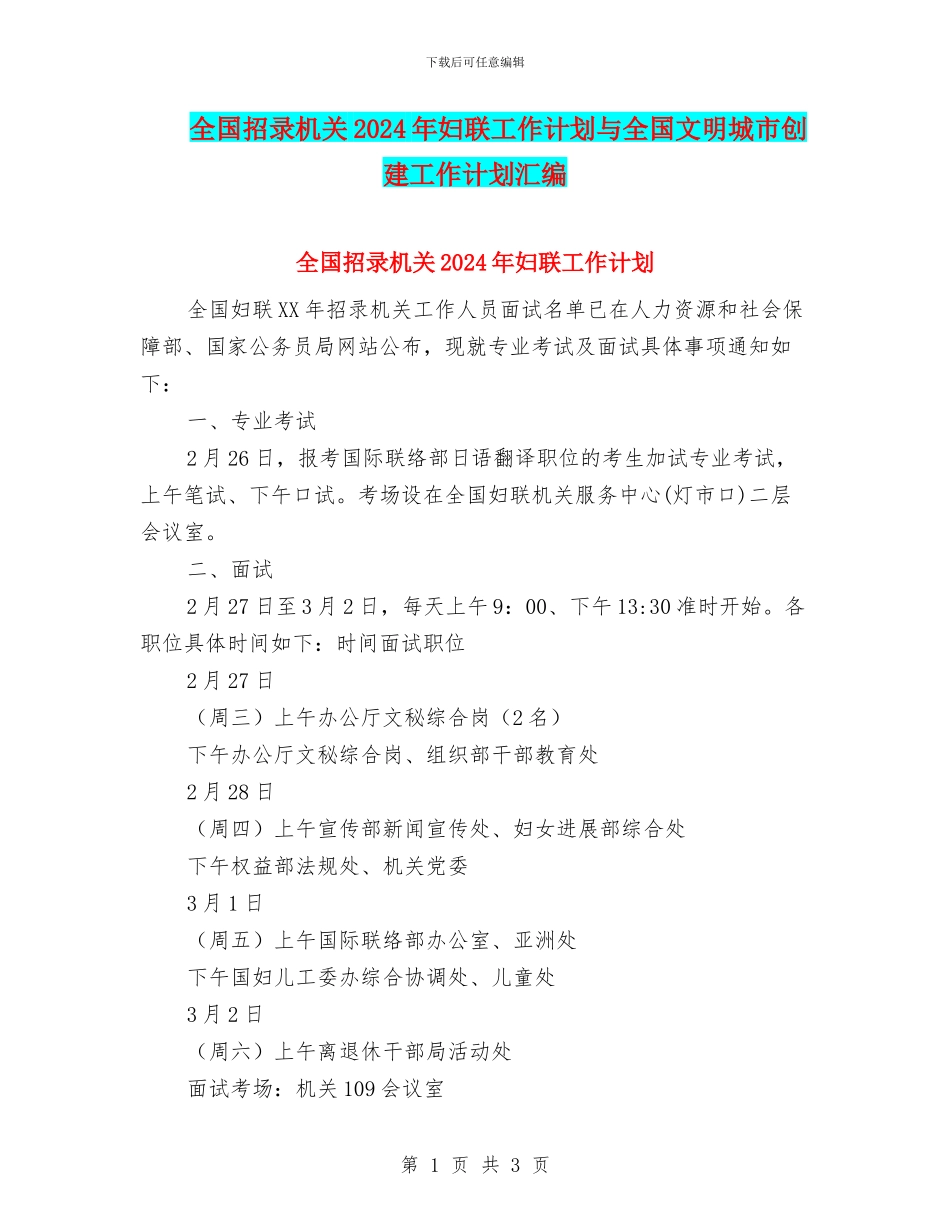 下载后可任意编辑

全国招录机关2024年妇联工作计划与全国文明城市创建工作计划汇编

全国招录机关2024年妇联工作计划

全国妇联XX年招录机关工作人员面试名单已在人力资源和社会保障部、国家公务员局网站公布，现就专业考试及面试具体事项通知如下：

一、专业考试

2月26日，报考国际联络部日语翻译职位的考生加试专业考试，上午笔试、下午口试。考场设在全国妇联机关服务中心(灯市口)二层会议室。

二、面试

2月27日至3月2日，每天上午9：00、下午13:30准时开始。各职位具体时间如下：时间面试职位

2月27日

（周三）上午办公厅文秘综合岗（2名）

下午办公厅文秘综合岗、组织部干部教育处

2月28日

（周四）上午宣传部新闻宣传处、妇女进展部综合处

下午权益部法规处、机关党委

3月1日

（周五）上午国际联络部办公室、亚洲处

下午国妇儿工委办综合协调处、儿童处

3月2日

（周六）上午离退休干部局活动处

面试考场：机关109会议室

第 1 页 共 3 页